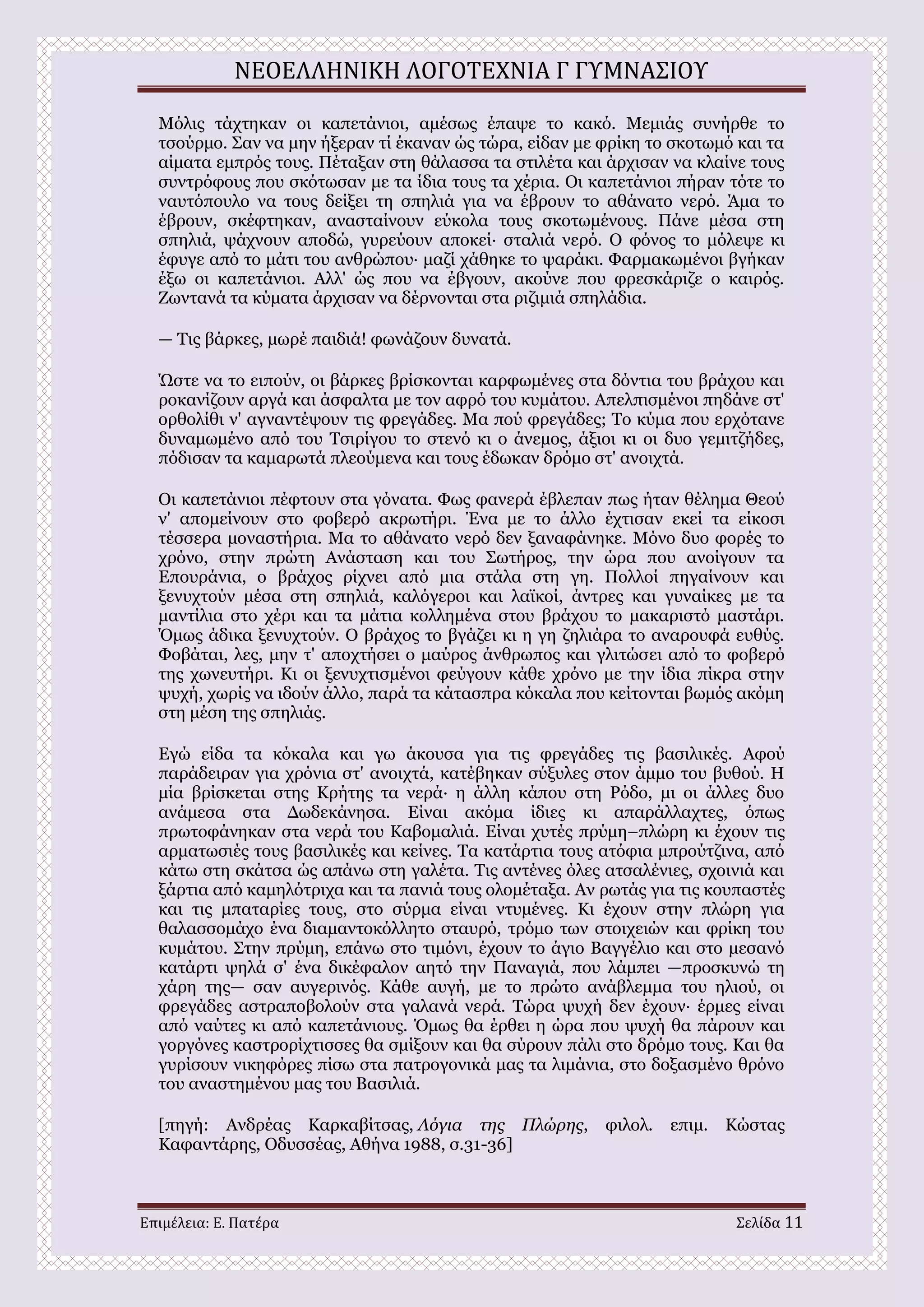 ΝΕΟΕΛΛΗΝΙΚΗ ΛΟΓΟΤΕΧΝΙΑ Γ ΓΥΜΝΑΣΙΟΥ

Μόλις τάχτηκαν οι καπετάνιοι, αμέσως έπαψε το κακό. Μεμιάς συνήρθε το τσούρμο. Σαν να μην ήξεραν τί έκαναν ώς τώρα, είδαν με φρίκη το σκοτωμό και τα αίματα εμπρός τους. Πέταξαν στη θάλασσα τα στιλέτα και άρχισαν να κλαίνε τους συντρόφους που σκότωσαν με τα ίδια τους τα χέρια. Οι καπετάνιοι πήραν τότε το ναυτόπουλο να τους δείξει τη σπηλιά για να έβρουν το αθάνατο νερό. Άμα το έβρουν, σκέφτηκαν, ανασταίνουν εύκολα τους σκοτωμένους. Πάνε μέσα στη σπηλιά, ψάχνουν αποδώ, γυρεύουν αποκεί· σταλιά νερό. Ο φόνος το μόλεψε κι έφυγε από το μάτι του ανθρώπου· μαζί χάθηκε το ψαράκι. Φαρμακωμένοι βγήκαν έξω οι καπετάνιοι. Αλλ' ώς που να έβγουν, ακούνε που φρεσκάριζε ο καιρός. Ζωντανά τα κύματα άρχισαν να δέρνονται στα ριζιμιά σπηλάδια.

— Τις βάρκες, μωρέ παιδιά! φωνάζουν δυνατά.

Ώστε να το ειπούν, οι βάρκες βρίσκονται καρφωμένες στα δόντια του βράχου και ροκανίζουν αργά και άσφαλτα με τον αφρό του κυμάτου. Απελπισμένοι πηδάνε στ' ορθολίθι ν' αγναντέψουν τις φρεγάδες. Μα πού φρεγάδες; Το κύμα που ερχότανε δυναμωμένο από του Τσιρίγου το στενό κι ο άνεμος, άξιοι κι οι δυο γεμιτζήδες, πόδισαν τα καμαρωτά πλεούμενα και τους έδωκαν δρόμο στ' ανοιχτά.

Οι καπετάνιοι πέφτουν στα γόνατα. Φως φανερά έβλεπαν πως ήταν θέλημα Θεού ν' απομείνουν στο φοβερό ακρωτήρι. Ένα με το άλλο έχτισαν εκεί τα είκοσι τέσσερα μοναστήρια. Μα το αθάνατο νερό δεν ξαναφάνηκε. Μόνο δυο φορές το χρόνο, στην πρώτη Ανάσταση και του Σωτήρος, την ώρα που ανοίγουν τα Επουράνια, ο βράχος ρίχνει από μια στάλα στη γη. Πολλοί πηγαίνουν και ξενυχτούν μέσα στη σπηλιά, καλόγεροι και λαϊκοί, άντρες και γυναίκες με τα μαντίλια στο χέρι και τα μάτια κολλημένα στου βράχου το μακαριστό μαστάρι. Όμως άδικα ξενυχτούν. Ο βράχος το βγάζει κι η γη ζηλιάρα το αναρουφά ευθύς. Φοβάται, λες, μην τ' αποχτήσει ο μαύρος άνθρωπος και γλιτώσει από το φοβερό της χωνευτήρι. Κι οι ξενυχτισμένοι φεύγουν κάθε χρόνο με την ίδια πίκρα στην ψυχή, χωρίς να ιδούν άλλο, παρά τα κάτασπρα κόκαλα που κείτονται βωμός ακόμη στη μέση της σπηλιάς.

Εγώ είδα τα κόκαλα και γω άκουσα για τις φρεγάδες τις βασιλικές. Αφού παράδειραν για χρόνια στ' ανοιχτά, κατέβηκαν σύξυλες στον άμμο του βυθού. Η μία βρίσκεται στης Κρήτης τα νερά· η άλλη κάπου στη Ρόδο, μι οι άλλες δυο ανάμεσα στα Δωδεκάνησα. Είναι ακόμα ίδιες κι απαράλλαχτες, όπως πρωτοφάνηκαν στα νερά του Καβομαλιά. Είναι χυτές πρύμη–πλώρη κι έχουν τις αρματωσιές τους βασιλικές και κείνες. Τα κατάρτια τους ατόφια μπρούτζινα, από κάτω στη σκάτσα ώς απάνω στη γαλέτα. Τις αντένες όλες ατσαλένιες, σχοινιά και ξάρτια από καμηλότριχα και τα πανιά τους ολομέταξα. Αν ρωτάς για τις κουπαστές και τις μπαταρίες τους, στο σύρμα είναι ντυμένες. Κι έχουν στην πλώρη για θαλασσομάχο ένα διαμαντοκόλλητο σταυρό, τρόμο των στοιχειών και φρίκη του κυμάτου. Στην πρύμη, επάνω στο τιμόνι, έχουν το άγιο Βαγγέλιο και στο μεσανό κατάρτι ψηλά σ' ένα δικέφαλον αητό την Παναγιά, που λάμπει —προσκυνώ τη χάρη της— σαν αυγερινός. Κάθε αυγή, με το πρώτο ανάβλεμμα του ηλιού, οι φρεγάδες αστραποβολούν στα γαλανά νερά. Τώρα ψυχή δεν έχουν· έρμες είναι από ναύτες κι από καπετάνιους. Όμως θα έρθει η ώρα που ψυχή θα πάρουν και γοργόνες καστρορίχτισσες θα σμίξουν και θα σύρουν πάλι στο δρόμο τους. Και θα γυρίσουν νικηφόρες πίσω στα πατρογονικά μας τα λιμάνια, στο δοξασμένο θρόνο του αναστημένου μας του Βασιλιά.

[πηγή: Ανδρέας Καρκαβίτσας, Λόγια της Πλώρης, φιλολ. επιμ. Κώστας Καφαντάρης, Οδυσσέας, Αθήνα 1988, σ.31-36]

Επιμέλεια: Ε. Πατέρα

Σελίδα 11